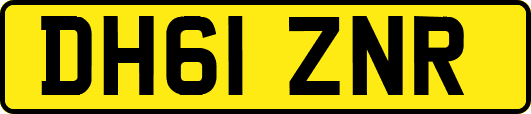 DH61 ZNR